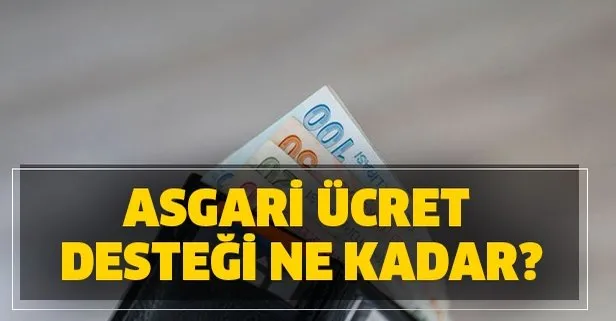 100

ASGARİ ÜCRET DESTEĞİ NE KADAR?